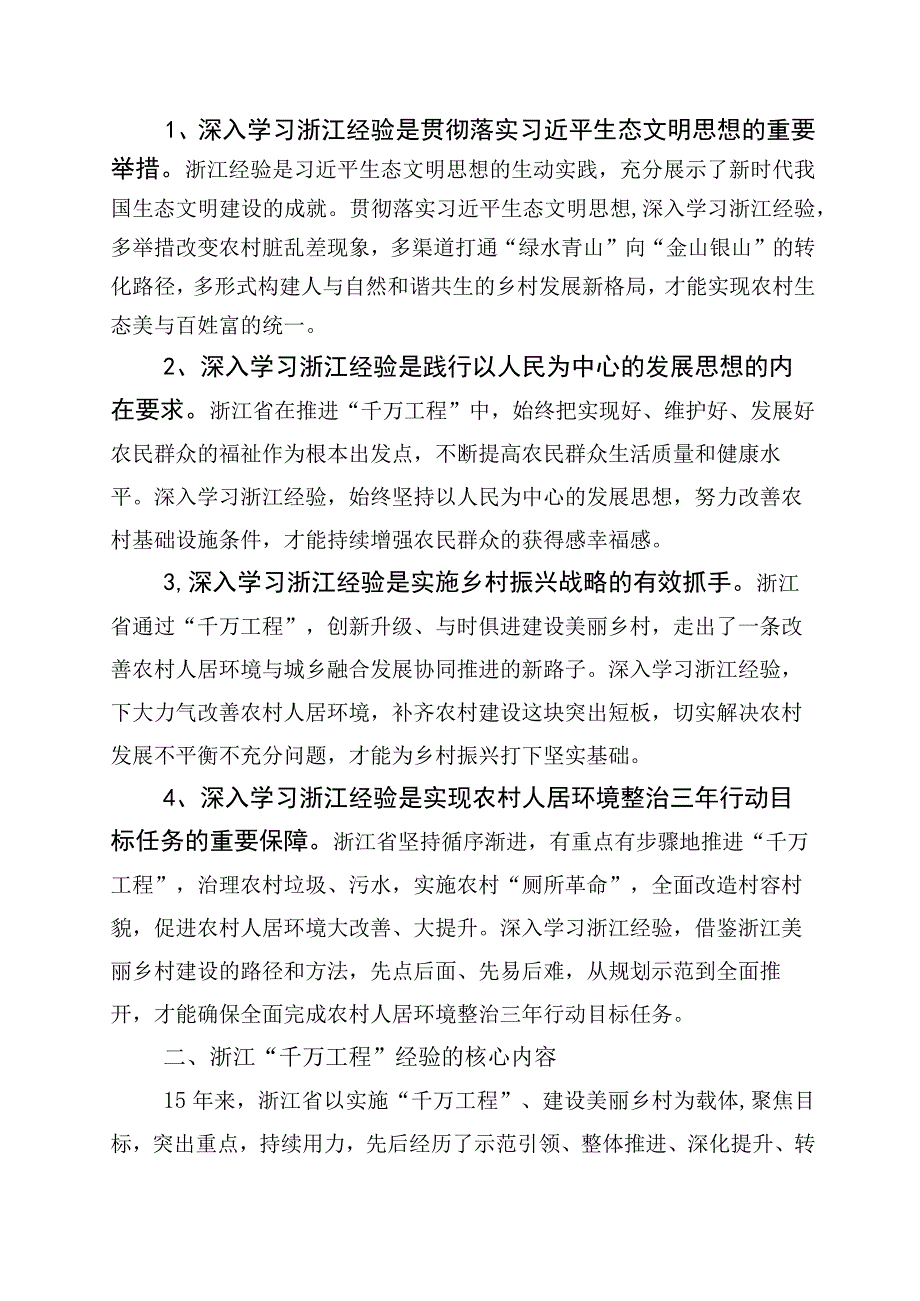 1、深入学习浙江经验是贯彻落实习近平生态文明思想的重要举措。浙江经验是习近平生态文明思想的生动实践，充分展示了新时代我国生态文明建设的成就。贯彻落实习近平生态文明思想,深入学习浙江经验，多举措改变农村脏乱差现象，多渠道打通“绿水青山”向“金山银山”的转化路径，多形式构建人与自然和谐共生的乡村发展新格局，才能实现农村生态美与百姓富的统一。

2、深入学习浙江经验是践行以人民为中心的发展思想的内在要求。浙江省在推进“千万工程”中，始终把实现好、维护好、发展好农民群众的福祉作为根本出发点，不断提高农民群众生活质量和健康水平。深入学习浙江经验，始终坚持以人民为中心的发展思想，努力改善农村基础设施条件，才能持续增强农民群众的获得感幸福感。

3,深入学习浙江经验是实施乡村振兴战略的有效抓手。浙江省通过“千万工程”，创新升级、与时俱进建设美丽乡村，走出了一条改善农村人居环境与城乡融合发展协同推进的新路子。深入学习浙江经验，下大力气改善农村人居环境，补齐农村建设这块突出短板，切实解决农村发展不平衡不充分问题，才能为乡村振兴打下坚实基础。

4、深入学习浙江经验是实现农村人居环境整治三年行动目标任务的重要保障。浙江省坚持循序渐进，有重点有步骤地推进“千万工程”，治理农村垃圾、污水，实施农村“厕所革命”，全面改造村容村貌，促进农村人居环境大改善、大提升。深入学习浙江经验，借鉴浙江美丽乡村建设的路径和方法，先点后面、先易后难，从规划示范到全面推开，才能确保全面完成农村人居环境整治三年行动目标任务。

二、浙江“千万工程”经验的核心内容

15年来，浙江省以实施“千万工程”、建设美丽乡村为载体,聚焦目标，突出重点，持续用力，先后经历了示范引领、整体推进、深化提升、转